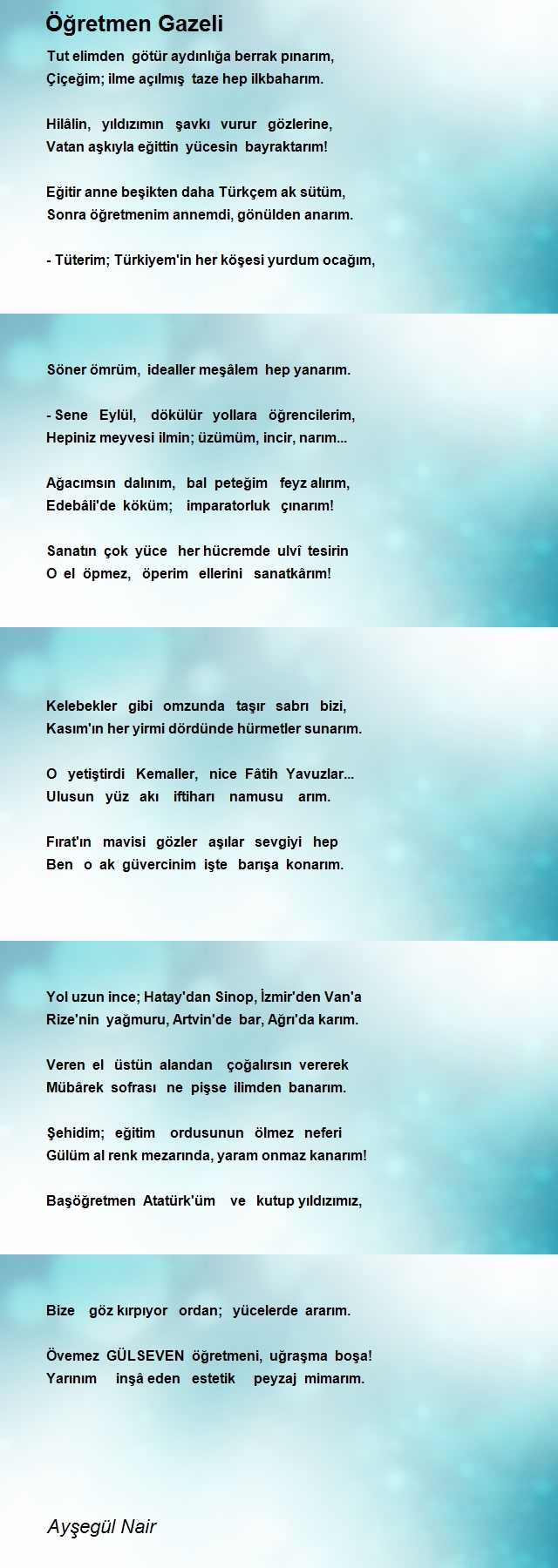 Öğretmen Gazeli

Tut elimden götür aydınlığa berrak pınarım,
Çiçeğim; ilme açılmış taze hep ilkbaharım.

Hilâlin, yıldızımın şavkı vurur gözlerine,
Vatan aşkıyla eğittin yücesin bayraktarım!

Eğitir anne beşikten daha Türkçem ak sütüm,
Sonra öğretmenim annemdi, gönülden anarım.

- Tüterim; Türkiyem'in her köşesi yurdum ocağım,

Söner ömrüm, idealler meşâlem hep yanarım.

- Sene Eylül, dökülür yollara öğrencilerim,
Hepiniz meyvesi ilmin; üzümüm, incir, narım...

Ağacımsın dalınım, bal peteğim feyz alırım,
Edebâli'de köküm; imparatorluk çınarım!

Sanatın çok yüce her hücremde ulvî tesirin
O el öpmez, öperim ellerini sanatkârım!

Kelebekler gibi omzunda taşır sabrı bizi,
Kasım'ın her yirmi dördünde hürmetler sunarım.

O yetiştirdi Kemaller, nice Fâtih Yavuzlar...
Ulusun yüz akı iftiharı namusu arım.

Fırat'ın mavisi gözler aşılar sevgiyi hep
Ben o ak güvercinim işte barışa konarım.

Yol uzun ince; Hatay'dan Sinop, İzmir'den Van'a
Rize'nin yağmuru, Artvin'de bar, Ağrı'da karım.

Veren el üstün alandan çoğalırsın vererek
Mübârek sofrası ne pişse ilimden banarım.

Şehidim; eğitim ordusunun ölmez neferi
Gülüm al renk mezarında, yaram onmaz kanarım!

Başöğretmen Atatürk'üm ve kutup yıldızımız,

Bize göz kırpıyor ordan; yücelerde ararım.

Övemez GÜLSEVEN öğretmeni, uğraşma boşa!
Yarınım inşâ eden estetik peyzaj mimarım.

Ayşegül Nair